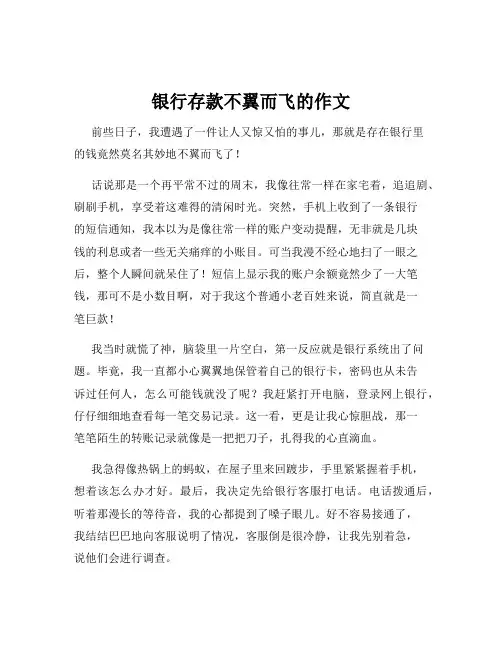 银行存款不翼而飞的作文

前些日子，我遭遇了一件让人又惊又怕的事儿，那就是存在银行里的钱竟然莫名其妙地不翼而飞了！

话说那是一个再平常不过的周末，我像往常一样在家宅着，追追剧、刷刷手机，享受着这难得的清闲时光。突然，手机上收到了一条银行的短信通知，我本以为是像往常一样的账户变动提醒，无非就是几块钱的利息或者一些无关痛痒的小账目。可当我漫不经心地扫了一眼之后，整个人瞬间就呆住了！短信上显示我的账户余额竟然少了一大笔钱，那可不是小数目啊，对于我这个普通小老百姓来说，简直就是一笔巨款！

我当时就慌了神，脑袋里一片空白，第一反应就是银行系统出了问题。毕竟，我一直都小心翼翼地保管着自己的银行卡，密码也从未告诉过任何人，怎么可能钱就没了呢？我赶紧打开电脑，登录网上银行，仔仔细细地查看每一笔交易记录。这一看，更是让我心惊胆战，那一笔笔陌生的转账记录就像是一把把刀子，扎得我的心直滴血。

我急得像热锅上的蚂蚁，在屋子里来回踱步，手里紧紧握着手机，想着该怎么办才好。最后，我决定先给银行客服打电话。电话拨通后，听着那漫长的等待音，我的心都提到了嗓子眼儿。好不容易接通了，我结结巴巴地向客服说明了情况，客服倒是很冷静，让我先别着急，说他们会进行调查。